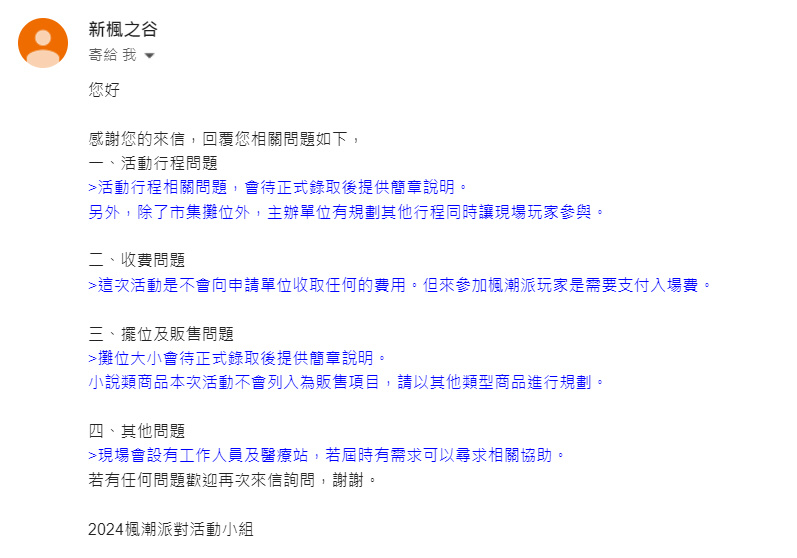 新楓之谷
寄給 我

您好

感謝您的來信，回覆您相關問題如下，
一、活動行程問題
>活動行程相關問題，會待正式錄取後提供簡章說明。
另外，除了市集攤位外，主辦單位有規劃其他行程同時讓現場玩家參與。

二、收費問題
>這次活動是不會向申請單位收取任何的費用。但來參加楓潮派玩家是需要支付入場費。

三、擺位及販售問題
>攤位大小會待正式錄取後提供簡章說明。
小說類商品本次活動不會列入為販售項目，請以其他類型商品進行規劃。

四、其他問題
>現場會設有工作人員及醫療站，若屆時有需求可以尋求相關協助。
若有任何問題歡迎再次來信詢問，謝謝。

2024楓潮派對活動小組